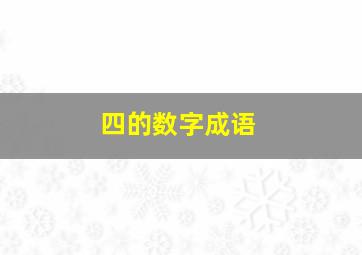 四的数字成语